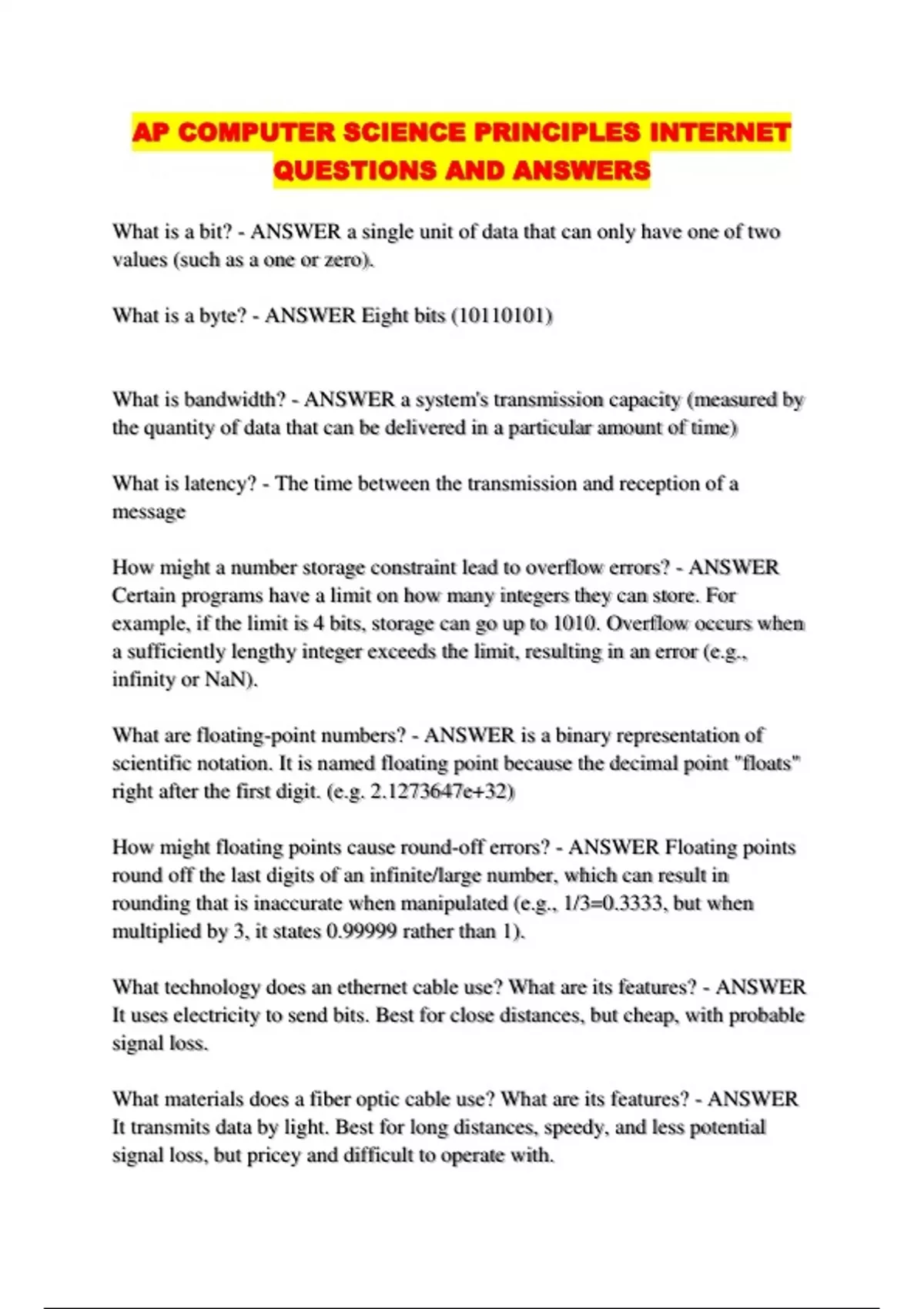 AP COMPUTER SCIENCE PRINCIPLES INTERNET QUESTIONS AND ANSWERS

What is a bit? - ANSWER a single unit of data that can only have one of two values (such as a one or zero).

What is a byte? - ANSWER Eight bits (10110101)

What is bandwidth? - ANSWER a system's transmission capacity (measured by the quantity of data that can be delivered in a particular amount of time)

What is latency? - The time between the transmission and reception of a message

How might a number storage constraint lead to overflow errors? - ANSWER Certain programs have a limit on how many integers they can store. For example, if the limit is 4 bits, storage can go up to 1010. Overflow occurs when a sufficiently lengthy integer exceeds the limit, resulting in an error (e.g., infinity or NaN).

What are floating-point numbers? - ANSWER is a binary representation of scientific notation. It is named floating point because the decimal point "floats" right after the first digit. (e.g. 2.1273647e+32)

How might floating points cause round-off errors? - ANSWER Floating points round off the last digits of an infinite/large number, which can result in rounding that is inaccurate when manipulated (e.g., 1/3=0.3333, but when multiplied by 3, it states 0.99999 rather than 1).

What technology does an ethernet cable use? What are its features? - ANSWER It uses electricity to send bits. Best for close distances, but cheap, with probable signal loss.

What materials does a fiber optic cable use? What are its features? - ANSWER It transmits data by light. Best for long distances, speedy, and less potential signal loss, but pricey and difficult to operate with.